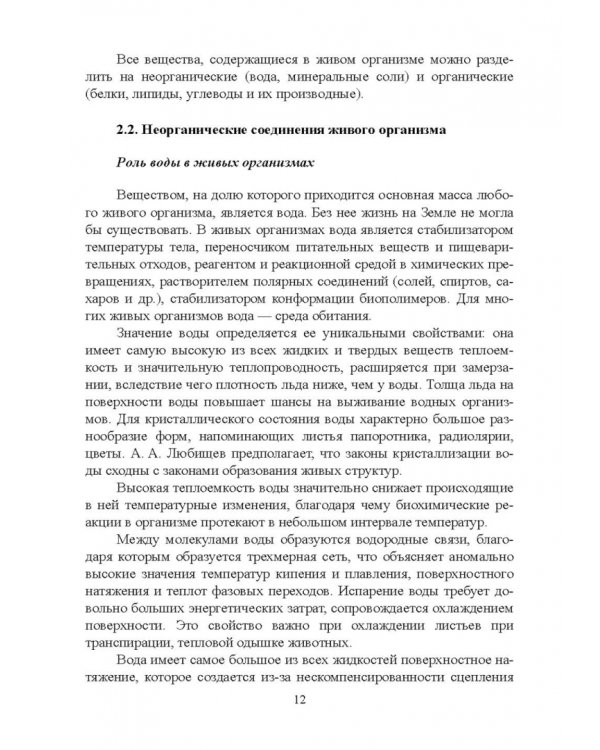 Все вещества, содержащиеся в живом организме можно разделить на неорганические (вода, минеральные соли) и органические (белки, липиды, углеводы и их производные).

2.2. Неорганические соединения живого организма

Роль воды в живых организмах

Веществом, на долю которого приходится основная масса любого живого организма, является вода. Без нее жизнь на Земле не могла бы существовать. В живых организмах вода является стабилизатором температуры тела, переносчиком питательных веществ и пищеварительных отходов, реагентом и реакционной средой в химических превращениях, растворителем полярных соединений (солей, спиртов, сахаров и др.), стабилизатором конформации биополимеров. Для многих живых организмов вода — среда обитания.

Значение воды определяется ее уникальными свойствами: она имеет самую высокую из всех жидких и твердых веществ теплоемкость и значительную теплопроводность, расширяется при замерзании, вследствие чего плотность льда ниже, чем у воды. Толща льда на поверхности воды повышает шансы на выживание водных организмов. Для кристаллического состояния воды характерно большое разнообразие форм, напоминающих листья папоротника, радиолярии, цветы. А. А. Любищев предполагает, что законы кристаллизации воды сходны с законами образования живых структур.

Высокая теплоемкость воды значительно снижает происходящие в ней температурные изменения, благодаря чему биохимические реакции в организме протекают в небольшом интервале температур.

Между молекулами воды образуются водородные связи, благодаря которым образуется трехмерная сеть, что объясняет аномально высокие значения температур кипения и плавления, поверхностного натяжения и теплот фазовых переходов. Испарение воды требует довольно больших энергетических затрат, сопровождается охлаждением поверхности. Это свойство важно при охлаждении листьев при транспирации, тепловой одышке животных.

Вода имеет самое большое из всех жидкостей поверхностное натяжение, которое создается из-за нескомпенсированности сцепления

12